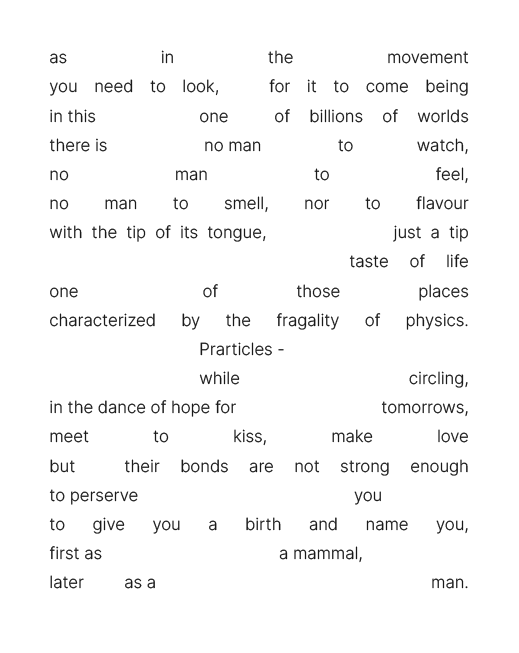 as in the movement
you need to look, for it to come being
in this one of billions of worlds
there is no man to watch,
no man to feel,
no man to smell, nor to flavour
with the tip of its tongue, just a tip
taste of life
one of those places
characterized by the fragality of physics.
Prarticles -
while circling,
in the dance of hope for tomorrows,
meet to kiss, make love
but their bonds are not strong enough
to perserve you
to give you a birth and name you,
first as a mammal,
later as a man.